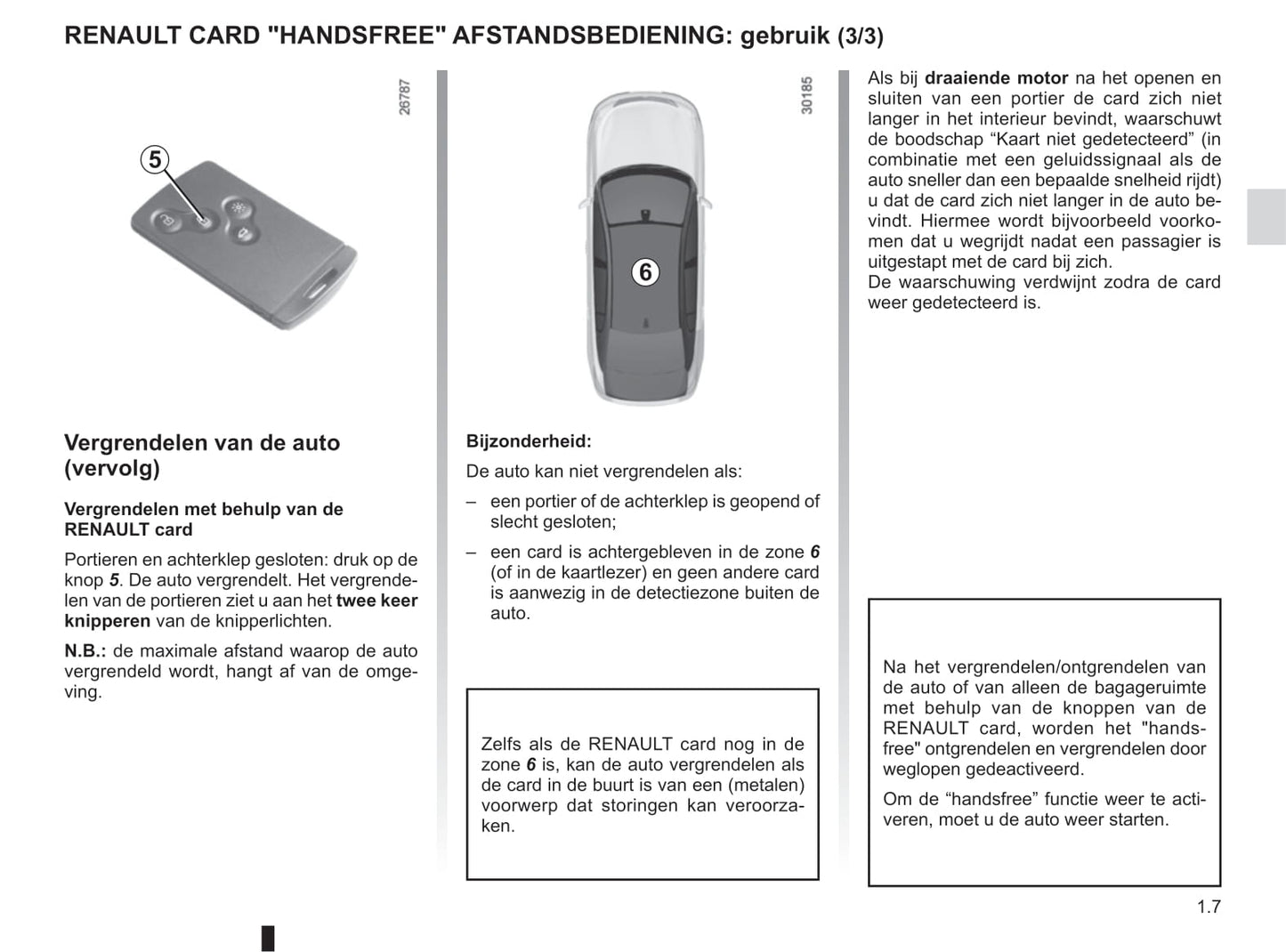 RENAULT CARD "HANDSFREE" AFSTANDSBEDIENING: gebruik (3/3)

26787

5

Vergrendelen van de auto (vervolg)

Vergrendelen met behulp van de RENAULT card

Portieren en achterklep gesloten: druk op de knop 5. De auto vergrendelt. Het vergrendelen van de portieren ziet u aan het twee keer knipperen van de knipperlichten.

N.B.: de maximale afstand waarop de auto vergrendeld wordt, hangt af van de omgeving.

30185

6

Bijzonderheid:

De auto kan niet vergrendelen als:

– een portier of de achterklep is geopend of slecht gesloten;

– een card is achtergebleven in de zone 6 (of in de kaartlezer) en geen andere card is aanwezig in de detectiezone buiten de auto.

Zelfs als de RENAULT card nog in de zone 6 is, kan de auto vergrendelen als de card in de buurt is van een (metalen) voorwerp dat storingen kan veroorzaken.

Als bij draaiende motor na het openen en sluiten van een portier de card zich niet langer in het interieur bevindt, waarschuwt de boodschap “Kaart niet gedetecteerd” (in combinatie met een geluidssignaal als de auto sneller dan een bepaalde snelheid rijdt) u dat de card zich niet langer in de auto bevindt. Hiermee wordt bijvoorbeeld voorkomen dat u wegrijdt nadat een passagier is uitgestapt met de card bij zich.
De waarschuwing verdwijnt zodra de card weer gedetecteerd is.

Na het vergrendelen/ontgrendelen van de auto of van alleen de bagageruimte met behulp van de knoppen van de RENAULT card, worden het "handsfree" ontgrendelen en vergrendelen door weglopen gedeactiveerd.

Om de “handsfree” functie weer te activeren, moet u de auto weer starten.

1.7